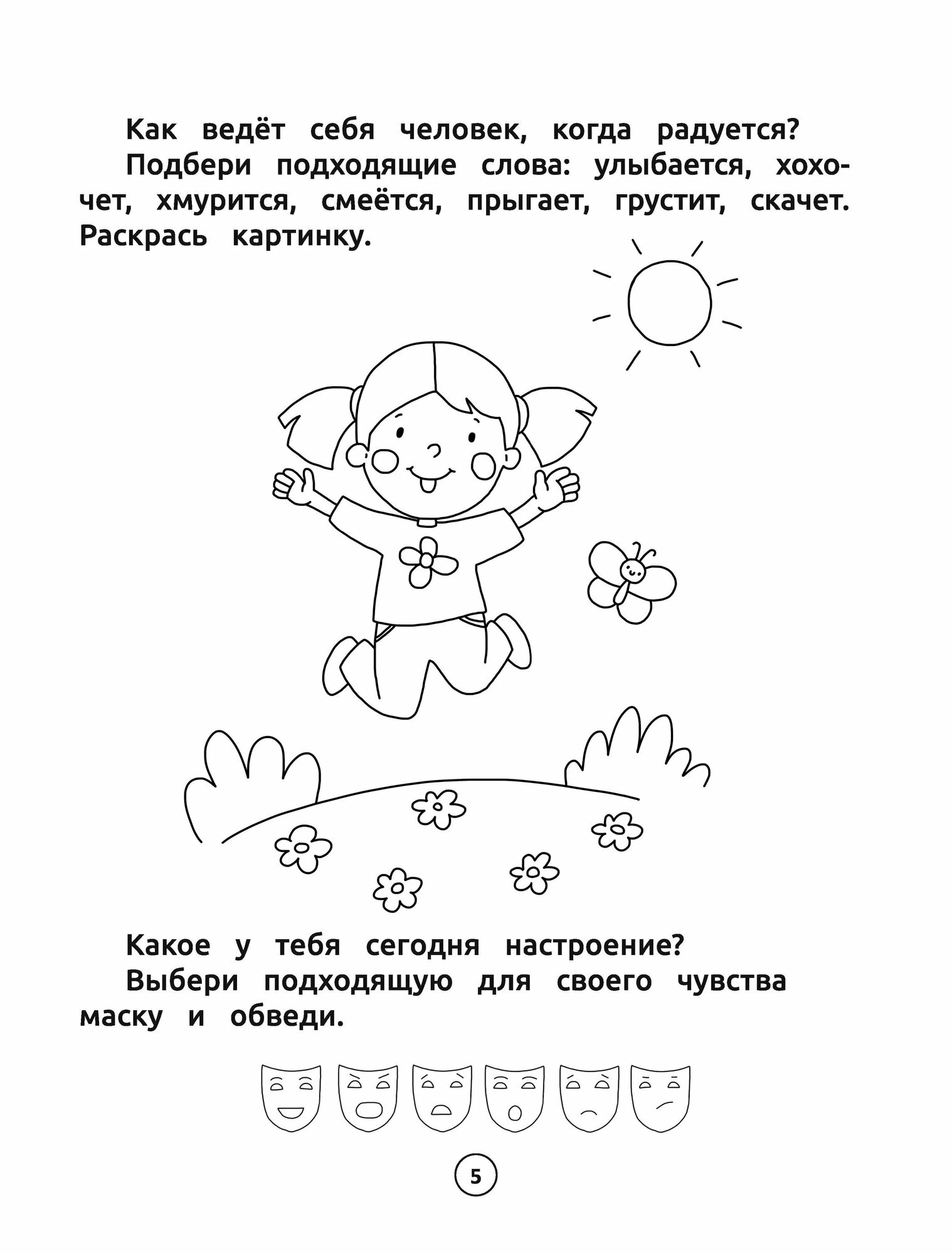 Как ведёт себя человек, когда радуется?

Подбери подходящие слова: улыбается, хохочет, хмурится, смеётся, прыгает, грустит, скачет. Раскрась картинку.

Какое у тебя сегодня настроение?

Выбери подходящую для своего чувства маску и обведи.

5